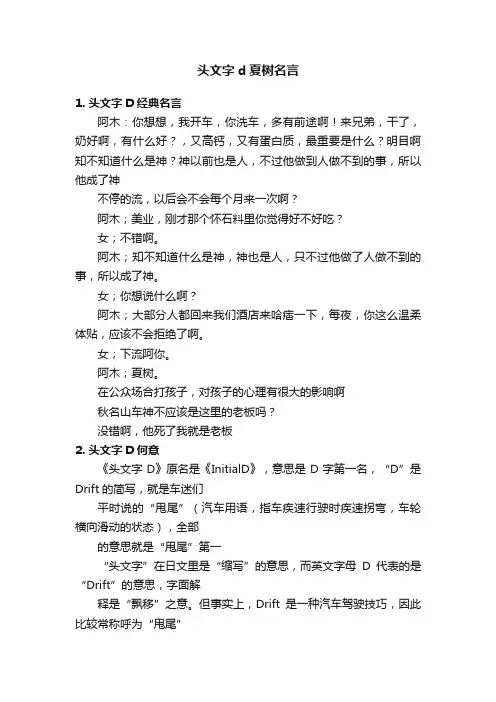 头文字 d 夏树名言

1. 头文字 D 经典名言

阿木：你想想，我开车，你洗车，多有前途啊！来兄弟，干了，奶好啊，有什么好？，又高钙，又有蛋白质，最重要是什么？明目啊知不知道什么是神？神以前也是人，不过他做到人做不到的事，所以他成了神

不停的流，以后会不会每个月来一次啊？

阿木；美业，刚才那个怀石料里你觉得好不好吃？

女；不错啊。

阿木；知不知道什么是神，神也是人，只不过他做了人做不到的事，所以成了神。

女；你想说什么啊？

阿木；大部分人都回来我们酒店来哈痞一下，每夜，你这么温柔体贴，应该不会拒绝了啊。

女；下流阿你。

阿木；夏树。

在公众场合打孩子，对孩子的心理有很大的影响啊

秋名山车神不应该是这里的老板吗？

没错啊，他死了我就是老板

2. 头文字 D 何意

《头文字 D》原名是《InitialD》，意思是 D 字第一名，“D”是 Drift 的简写，就是车迷们

平时说的“甩尾”（汽车用语，指车疾速行驶时疾速拐弯，车轮横向滑动的状态），全部

的意思就是“甩尾”第一

“头文字”在日文里是“缩写”的意思，而英文字母 D 代表的是“Drift”的意思，字面解

释是“飘移”之意。但事实上，Drift 是一种汽车驾驶技巧，因此比较常称呼为“甩尾”